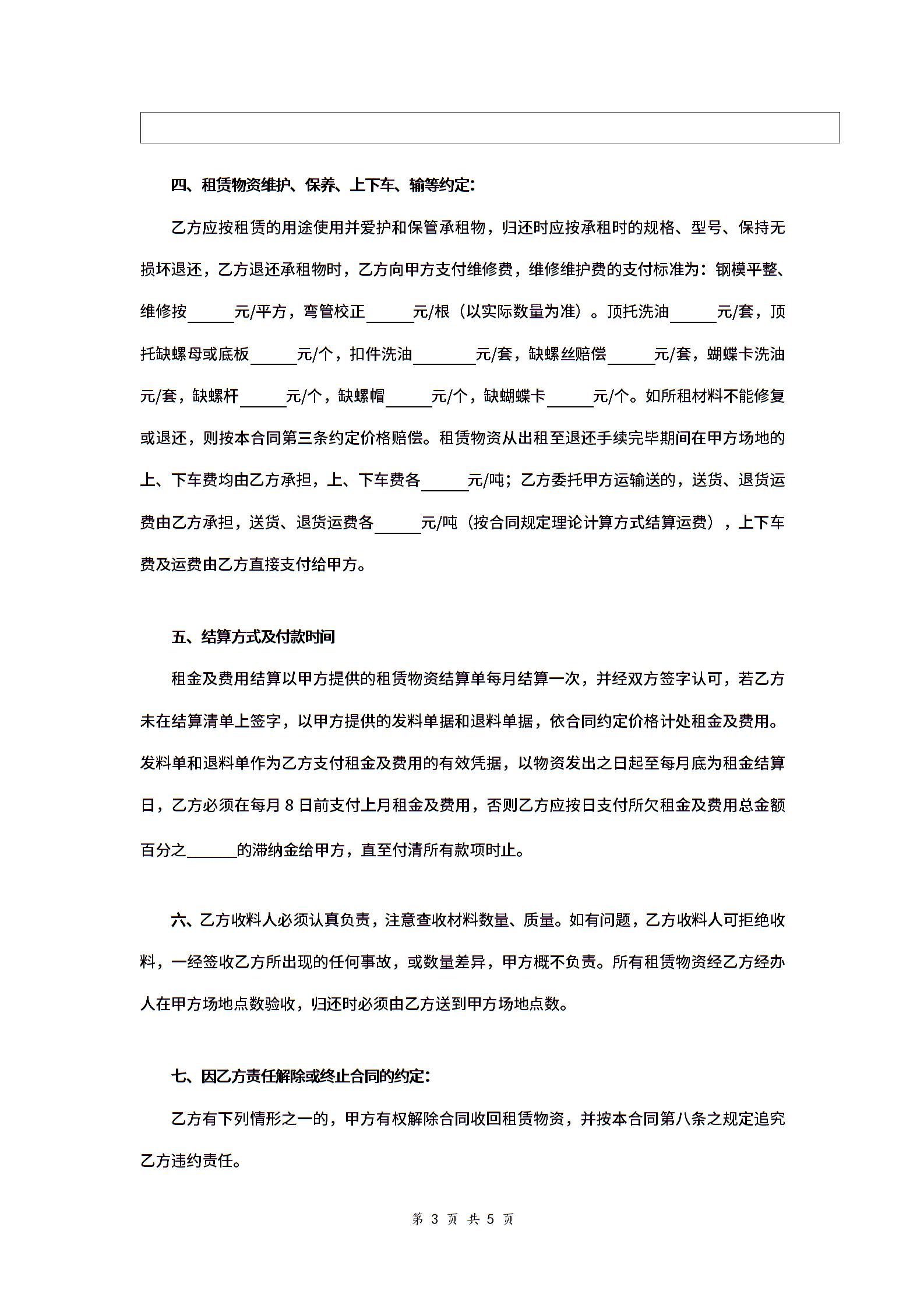 四、租赁物资维护、保养、上下车、输等约定：

乙方应按租赁的用途使用并爱护和保管承租物，归还时应按承租时的规格、型号、保持无损坏退还，乙方退还承租物时，乙方向甲方支付维修费，维修维护费的支付标准为：钢模平整、维修按______元/平方，弯管校正______元/根（以实际数量为准）。顶托洗油______元/套，顶托缺螺母或底板______元/个，扣件洗油________元/套，缺螺丝赔偿______元/套，蝴蝶卡洗油元/套，缺螺杆______元/个，缺螺帽______元/个，缺蝴蝶卡______元/个。如所租材料不能修复或退还，则按本合同第三条约定价格赔偿。租赁物资从出租至退还手续完毕期间在甲方场地的上、下车费均由乙方承担，上、下车费各______元/吨；乙方委托甲方运输送的，送货、退货运费由乙方承担，送货、退货运费各______元/吨（按合同规定理论计算方式结算运费），上下车费及运费由乙方直接支付给甲方。

五、结算方式及付款时间

租金及费用结算以甲方提供的租赁物资结算单每月结算一次，并经双方签字认可，若乙方未在结算清单上签字，以甲方提供的发料单据和退料单据，依合同约定价格计处租金及费用。发料单和退料单作为乙方支付租金及费用的有效凭据，以物资发出之日起至每月底为租金结算日，乙方必须在每月 8 日前支付上月租金及费用，否则乙方应按日支付所欠租金及费用总金额百分之______的滞纳金给甲方，直至付清所有款项时止。

六、乙方收料人必须认真负责，注意查收材料数量、质量。如有问题，乙方收料人可拒绝收料，一经签收乙方所出现的任何事故，或数量差异，甲方概不负责。所有租赁物资经乙方经办人在甲方场地点数验收，归还时必须由乙方送到甲方场地点数。

七、因乙方责任解除或终止合同的约定：

乙方有下列情形之一的，甲方有权解除合同收回租赁物资，并按本合同第八条之规定追究乙方违约责任。

第 3 页 共 5 页